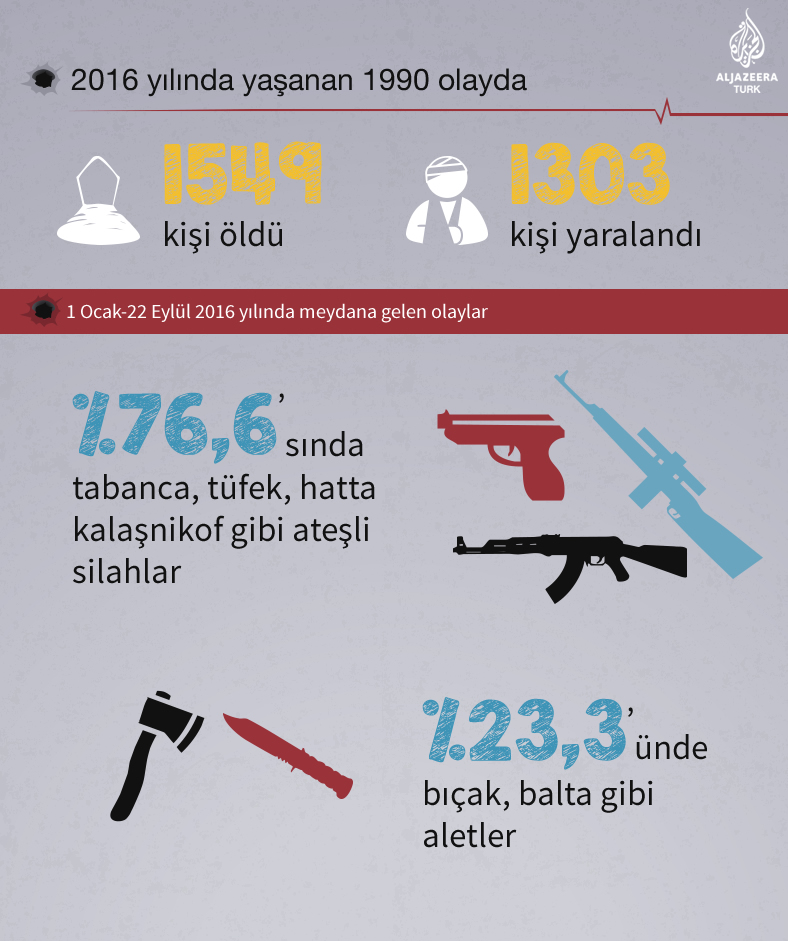 ALJAZEERA TURK

2016 yılında yaşanan 1990 olayda

1549 kişi öldü

1303 kişi yaralandı

1 Ocak-22 Eylül 2016 yılında meydana gelen olaylar

%76,6'sında tabanca, tüfek, hatta kalaşnikof gibi ateşli silahlar

%23,3'ünde bıçak, balta gibi aletler